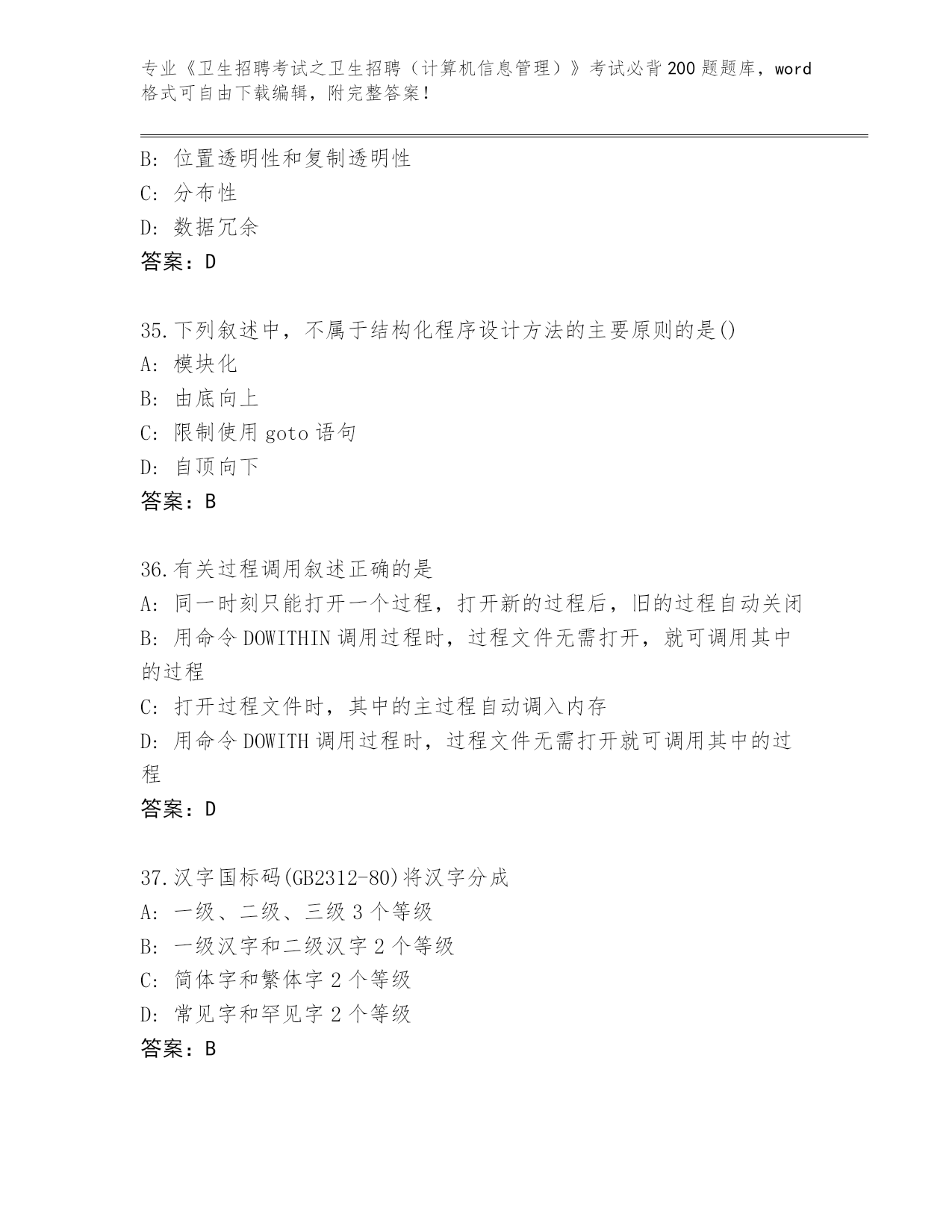 专业《卫生招聘考试之卫生招聘（计算机信息管理）》考试必背200题题库，word格式可自由下载编辑，附完整答案！

B: 位置透明性和复制透明性
C: 分布性
D: 数据冗余
答案：D

35.下列叙述中，不属于结构化程序设计方法的主要原则的是()
A: 模块化
B: 由底向上
C: 限制使用goto语句
D: 自顶向下
答案：B

36.有关过程调用叙述正确的是
A: 同一时刻只能打开一个过程，打开新的过程后，旧的过程自动关闭
B: 用命令DOWITHIN调用过程时，过程文件无需打开，就可调用其中的过程
C: 打开过程文件时，其中的主过程自动调入内存
D: 用命令DOWITH调用过程时，过程文件无需打开就可调用其中的过程
答案：D

37.汉字国标码(GB2312-80)将汉字分成
A: 一级、二级、三级3个等级
B: 一级汉字和二级汉字2个等级
C: 简体字和繁体字2个等级
D: 常见字和罕见字2个等级
答案：B